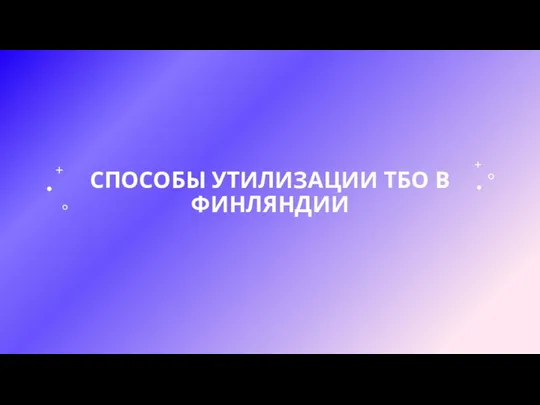 СПОСОБЫ УТИЛИЗАЦИИ ТБО В ФИНЛЯНДИИ